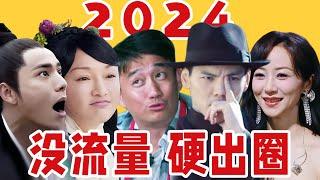 2024

没流量 硬出圈